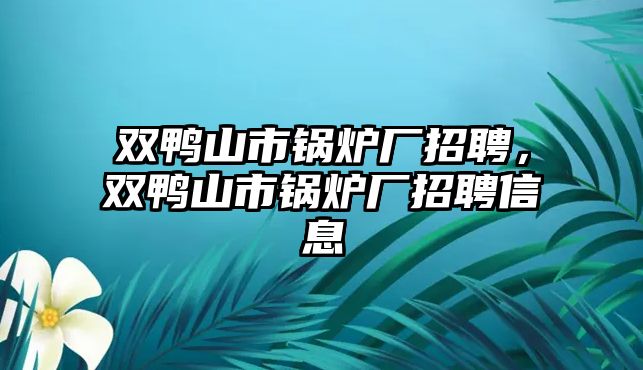 双鸭山市锅炉厂招聘，双鸭山市锅炉厂招聘信息